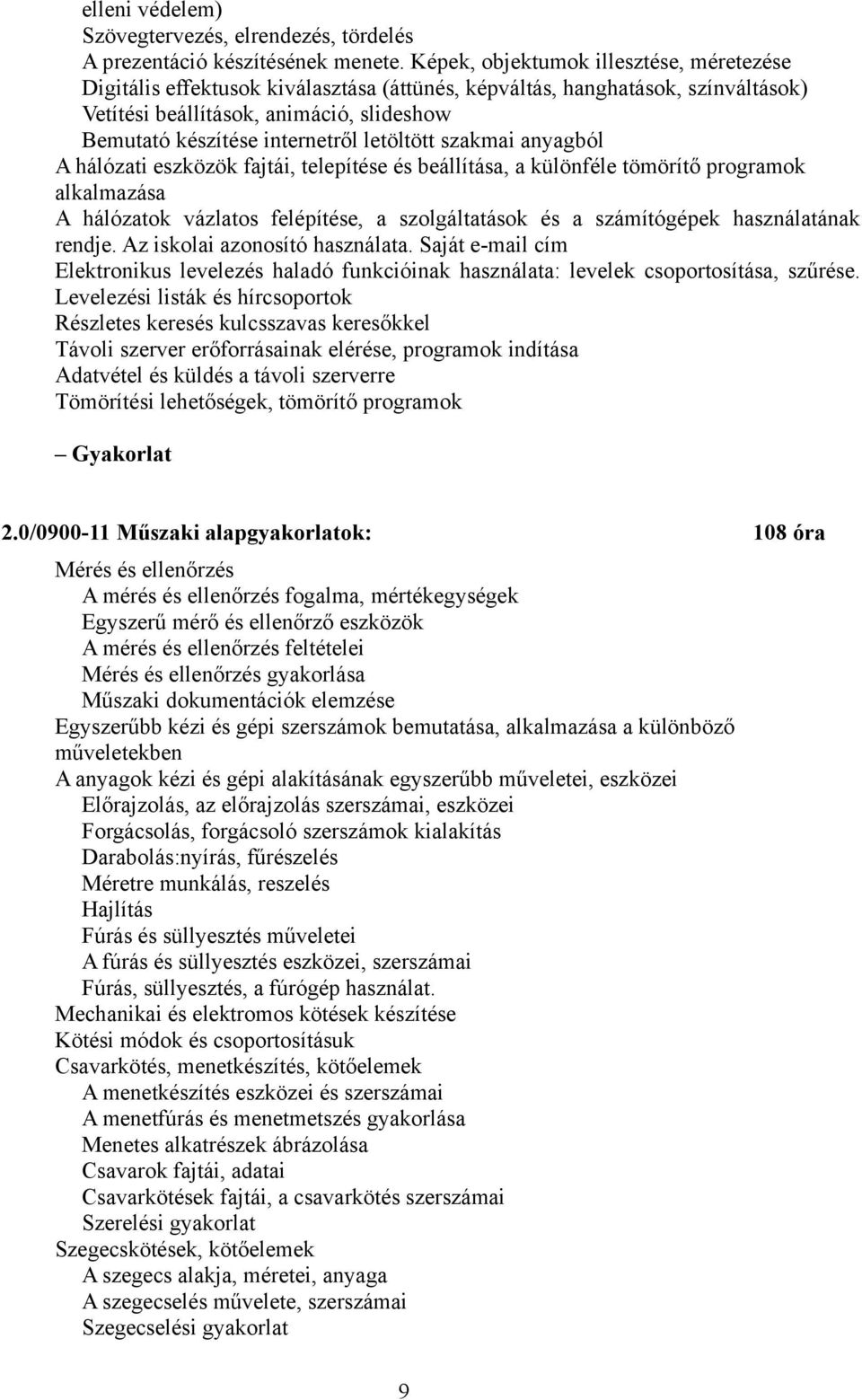 elleni védelem)
Szövegtervezés, elrendezés, tördelés
A prezentáció készítésének menete. Képek, objektumok illesztése, méretezése
Digitális effektusok kiválasztása (áttünés, képváltás, hanghatások, színváltások)
Vetítési beállítások, animáció, slideshow
Bemutató készítése internetről letöltött szakmai anyagból
A hálózati eszközök fajtái, telepítése és beállítása, a különféle tömörítő programok alkalmazása
A hálózatok vázlatos felépítése, a szolgáltatások és a számítógépek használatának rendje. Az iskolai azonosító használata. Saját e-mail cím
Elektronikus levelezés haladó funkcióinak használata: levelek csoportosítása, szűrése.
Levelezési listák és hírcsoportok
Részletes keresés kulcsszavas keresőkkel
Távoli szerver erőforrásainak elérése, programok indítása
Adatvétel és küldés a távoli szerverre
Tömörítési lehetőségek, tömörítő programok

– Gyakorlat

2.0/0900-11 Műszaki alapgyakorlatok: 108 óra

Mérés és ellenőrzés
A mérés és ellenőrzés fogalma, mértékegységek
Egyszerű mérő és ellenőrző eszközök
A mérés és ellenőrzés feltételei
Mérés és ellenőrzés gyakorlása
Műszaki dokumentációk elemzése
Egyszerűbb kézi és gépi szerszámok bemutatása, alkalmazása a különböző műveletekben
A anyagok kézi és gépi alakításának egyszerűbb műveletei, eszközei
Előrajzolás, az előrajzolás szerszámai, eszközei
Forgácsolás, forgácsoló szerszámok kialakítás
Darabolás:nyírás, fűrészelés
Méretre munkálás, reszelés
Hajlítás
Fúrás és süllyesztés műveletei
A fúrás és süllyesztés eszközei, szerszámai
Fúrás, süllyesztés, a fúrógép használat.
Mechanikai és elektromos kötések készítése
Kötési módok és csoportosításuk
Csavarkötés, menetkészítés, kötőelemek
A menetkészítés eszközei és szerszámai
A menetfúrás és menetmetszés gyakorlása
Menetes alkatrészek ábrázolása
Csavarok fajtái, adatai
Csavarkötések fajtái, a csavarkötés szerszámai
Szerelési gyakorlat
Szegecskötések, kötőelemek
A szegecs alakja, méretei, anyaga
A szegecselés művelete, szerszámai
Szegecselési gyakorlat

9